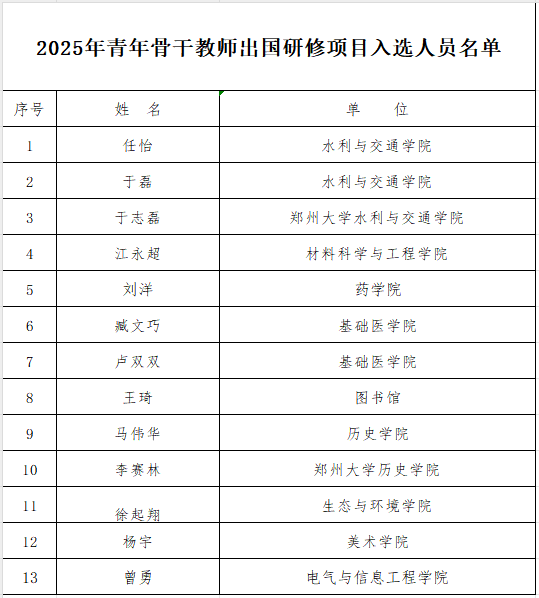 2025年青年骨干教师出国研修项目入选人员名单

| 序号 | 姓　名 | 单　　位 |
|---|---|---|
| 1 | 任怡 | 水利与交通学院 |
| 2 | 于磊 | 水利与交通学院 |
| 3 | 于志磊 | 郑州大学水利与交通学院 |
| 4 | 江永超 | 材料科学与工程学院 |
| 5 | 刘洋 | 药学院 |
| 6 | 臧文巧 | 基础医学院 |
| 7 | 卢双双 | 基础医学院 |
| 8 | 王琦 | 图书馆 |
| 9 | 马伟华 | 历史学院 |
| 10 | 李赛林 | 郑州大学历史学院 |
| 11 | 徐起翔 | 生态与环境学院 |
| 12 | 杨宇 | 美术学院 |
| 13 | 曾勇 | 电气与信息工程学院 |